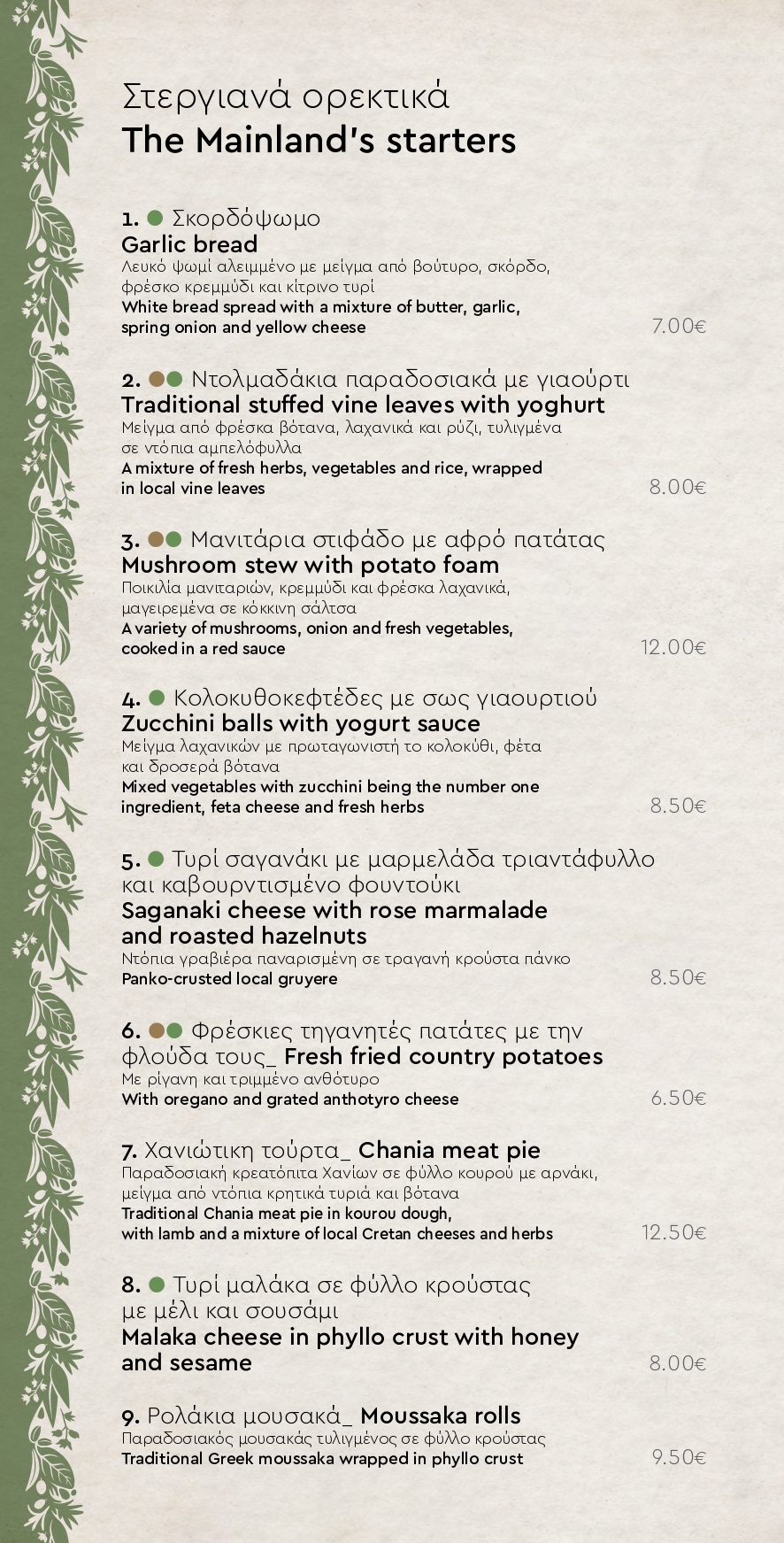 Στεργιανά ορεκτικά
The Mainland's starters

1. Σκορδόψωμο
Garlic bread
Λευκό ψωμί αλειμμένο με μείγμα από βούτυρο, σκόρδο, φρέσκο κρεμμύδι και κίτρινο τυρί
White bread spread with a mixture of butter, garlic, spring onion and yellow cheese 7.00€

2. Ντολμαδάκια παραδοσιακά με γιαούρτι
Traditional stuffed vine leaves with yoghurt
Μείγμα από φρέσκα βότανα, λαχανικά και ρύζι, τυλιγμένα σε ντόπια αμπελόφυλλα
A mixture of fresh herbs, vegetables and rice, wrapped in local vine leaves 8.00€

3. Μανιτάρια στιφάδο με αφρό πατάτας
Mushroom stew with potato foam
Ποικιλία μανιταριών, κρεμμύδι και φρέσκα λαχανικά, μαγειρεμένα σε κόκκινη σάλτσα
A variety of mushrooms, onion and fresh vegetables, cooked in a red sauce 12.00€

4. Κολοκυθοκεφτέδες με σως γιαουρτιού
Zucchini balls with yogurt sauce
Μείγμα λαχανικών με πρωταγωνιστή το κολοκύθι, φέτα και δροσερά βότανα
Mixed vegetables with zucchini being the number one ingredient, feta cheese and fresh herbs 8.50€

5. Τυρί σαγανάκι με μαρμελάδα τριαντάφυλλο και καβουρντισμένο φουντούκι
Saganaki cheese with rose marmalade and roasted hazelnuts
Ντόπια γραβιέρα παναρισμένη σε τραγανή κρούστα πάνκο
Panko-crusted local gruyere 8.50€

6. Φρέσκιες τηγανητές πατάτες με την φλούδα τους_ Fresh fried country potatoes
Με ρίγανη και τριμμένο ανθότυρο
With oregano and grated anthotyro cheese 6.50€

7. Χανιώτικη τούρτα_ Chania meat pie
Παραδοσιακή κρεατόπιτα Χανίων σε φύλλο κουρού με αρνάκι, μείγμα από ντόπια κρητικά τυριά και βότανα
Traditional Chania meat pie in kourou dough, with lamb and a mixture of local Cretan cheeses and herbs 12.50€

8. Τυρί μαλάκα σε φύλλο κρούστας με μέλι και σουσάμι
Malaka cheese in phyllo crust with honey and sesame 8.00€

9. Ρολάκια μουσακά_ Moussaka rolls
Παραδοσιακός μουσακάς τυλιγμένος σε φύλλο κρούστας
Traditional Greek moussaka wrapped in phyllo crust 9.50€